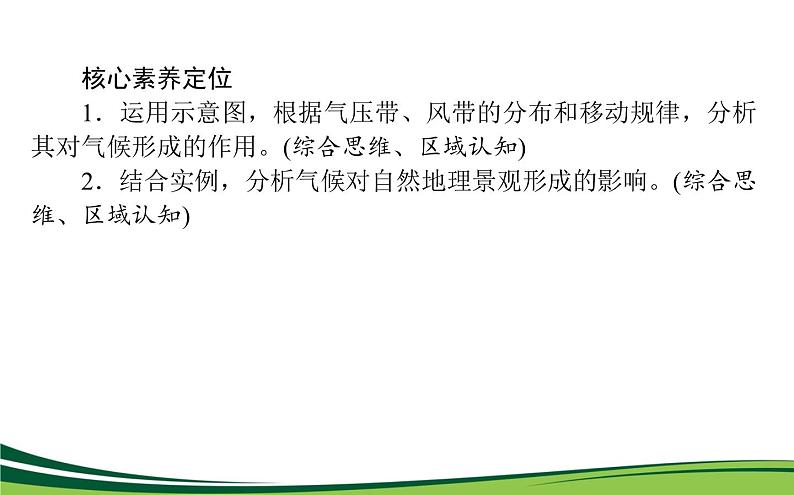 核心素养定位

1．运用示意图，根据气压带、风带的分布和移动规律，分析其对气候形成的作用。(综合思维、区域认知)

2．结合实例，分析气候对自然地理景观形成的影响。(综合思维、区域认知)